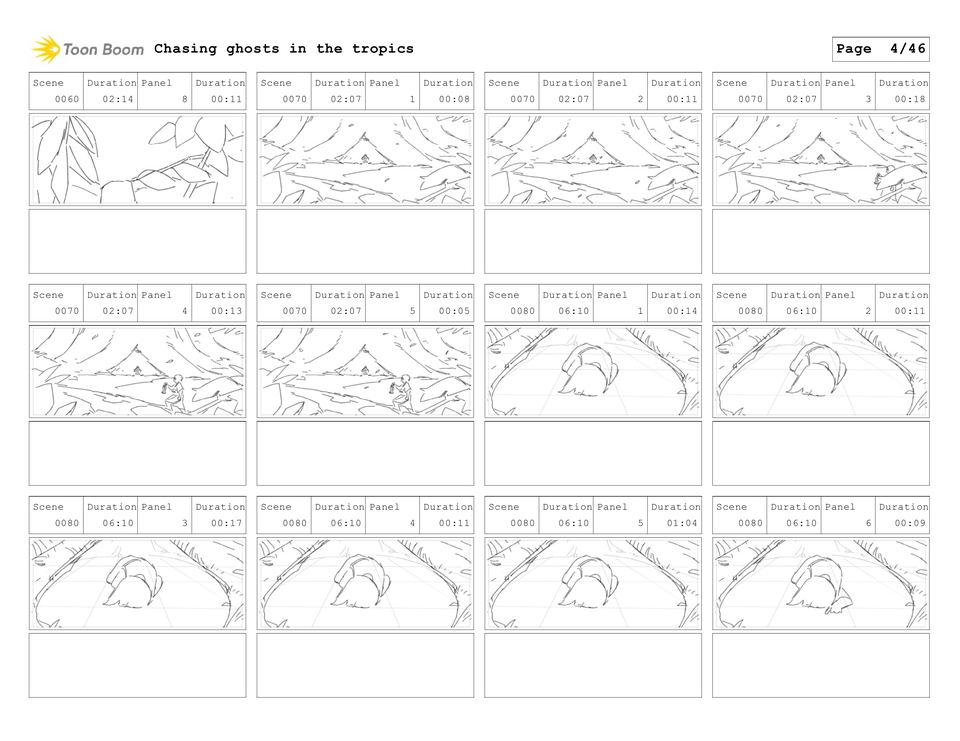 Toon Boom Chasing ghosts in the tropics

Page 4/46

| Scene | Duration | Panel | Duration |
|---|---|---|---|
| 0060 | 02:14 | 8 | 00:11 |

| Scene | Duration | Panel | Duration |
|---|---|---|---|
| 0070 | 02:07 | 1 | 00:08 |

| Scene | Duration | Panel | Duration |
|---|---|---|---|
| 0070 | 02:07 | 2 | 00:11 |

| Scene | Duration | Panel | Duration |
|---|---|---|---|
| 0070 | 02:07 | 3 | 00:18 |

| Scene | Duration | Panel | Duration |
|---|---|---|---|
| 0070 | 02:07 | 4 | 00:13 |

| Scene | Duration | Panel | Duration |
|---|---|---|---|
| 0070 | 02:07 | 5 | 00:05 |

| Scene | Duration | Panel | Duration |
|---|---|---|---|
| 0080 | 06:10 | 1 | 00:14 |

| Scene | Duration | Panel | Duration |
|---|---|---|---|
| 0080 | 06:10 | 2 | 00:11 |

| Scene | Duration | Panel | Duration |
|---|---|---|---|
| 0080 | 06:10 | 3 | 00:17 |

| Scene | Duration | Panel | Duration |
|---|---|---|---|
| 0080 | 06:10 | 4 | 00:11 |

| Scene | Duration | Panel | Duration |
|---|---|---|---|
| 0080 | 06:10 | 5 | 01:04 |

| Scene | Duration | Panel | Duration |
|---|---|---|---|
| 0080 | 06:10 | 6 | 00:09 |